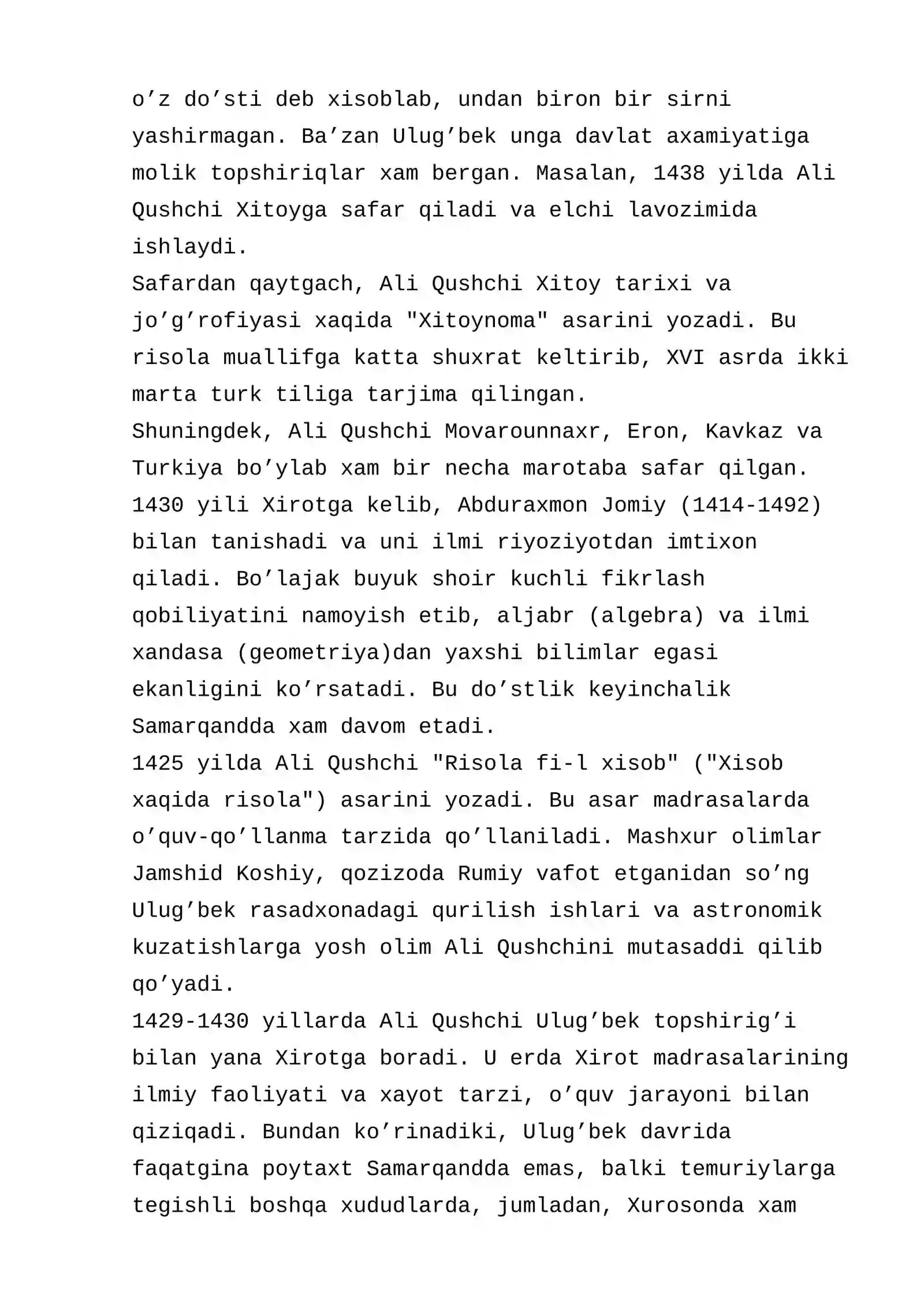 o'z do'sti deb xisoblab, undan biron bir sirni yashirmagan. Ba'zan Ulug'bek unga davlat axamiyatiga molik topshiriqlar xam bergan. Masalan, 1438 yilda Ali Qushchi Xitoyga safar qiladi va elchi lavozimida ishlaydi.

Safardan qaytgach, Ali Qushchi Xitoy tarixi va jo'g'rofiyasi xaqida "Xitoynoma" asarini yozadi. Bu risola muallifga katta shuxrat keltirib, XVI asrda ikki marta turk tiliga tarjima qilingan.

Shuningdek, Ali Qushchi Movarounnaxr, Eron, Kavkaz va Turkiya bo'ylab xam bir necha marotaba safar qilgan. 1430 yili Xirotga kelib, Abduraxmon Jomiy (1414-1492) bilan tanishadi va uni ilmi riyoziyotdan imtixon qiladi. Bo'lajak buyuk shoir kuchli fikrlash qobiliyatini namoyish etib, aljabr (algebra) va ilmi xandasa (geometriya)dan yaxshi bilimlar egasi ekanligini ko'rsatadi. Bu do'stlik keyinchalik Samarqandda xam davom etadi.

1425 yilda Ali Qushchi "Risola fi-l xisob" ("Xisob xaqida risola") asarini yozadi. Bu asar madrasalarda o'quv-qo'llanma tarzida qo'llaniladi. Mashxur olimlar Jamshid Koshiy, qozizoda Rumiy vafot etganidan so'ng Ulug'bek rasadxonadagi qurilish ishlari va astronomik kuzatishlarga yosh olim Ali Qushchini mutasaddi qilib qo'yadi.

1429-1430 yillarda Ali Qushchi Ulug'bek topshirig'i bilan yana Xirotga boradi. U erda Xirot madrasalarining ilmiy faoliyati va xayot tarzi, o'quv jarayoni bilan qiziqadi. Bundan ko'rinadiki, Ulug'bek davrida faqatgina poytaxt Samarqandda emas, balki temuriylarga tegishli boshqa xududlarda, jumladan, Xurosonda xam